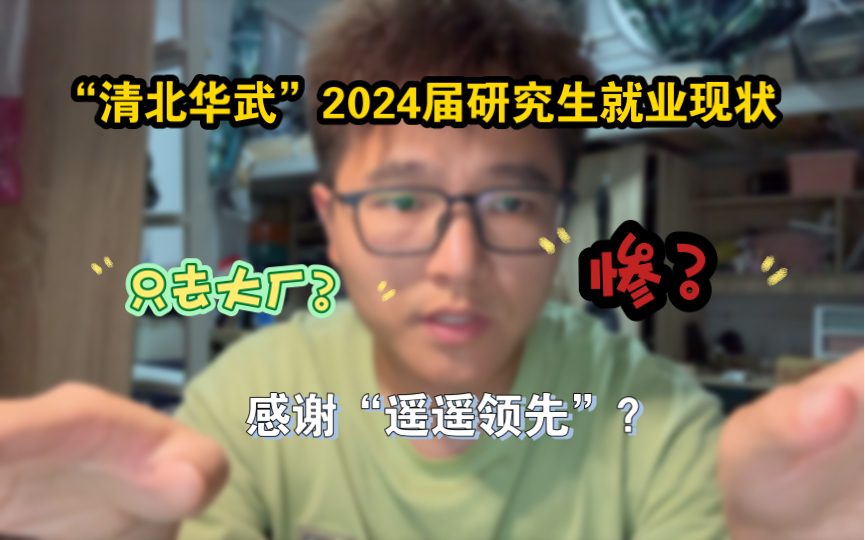 “清北华武”2024届研究生就业现状

只去大厂？

惨？

感谢“遥遥领先”？